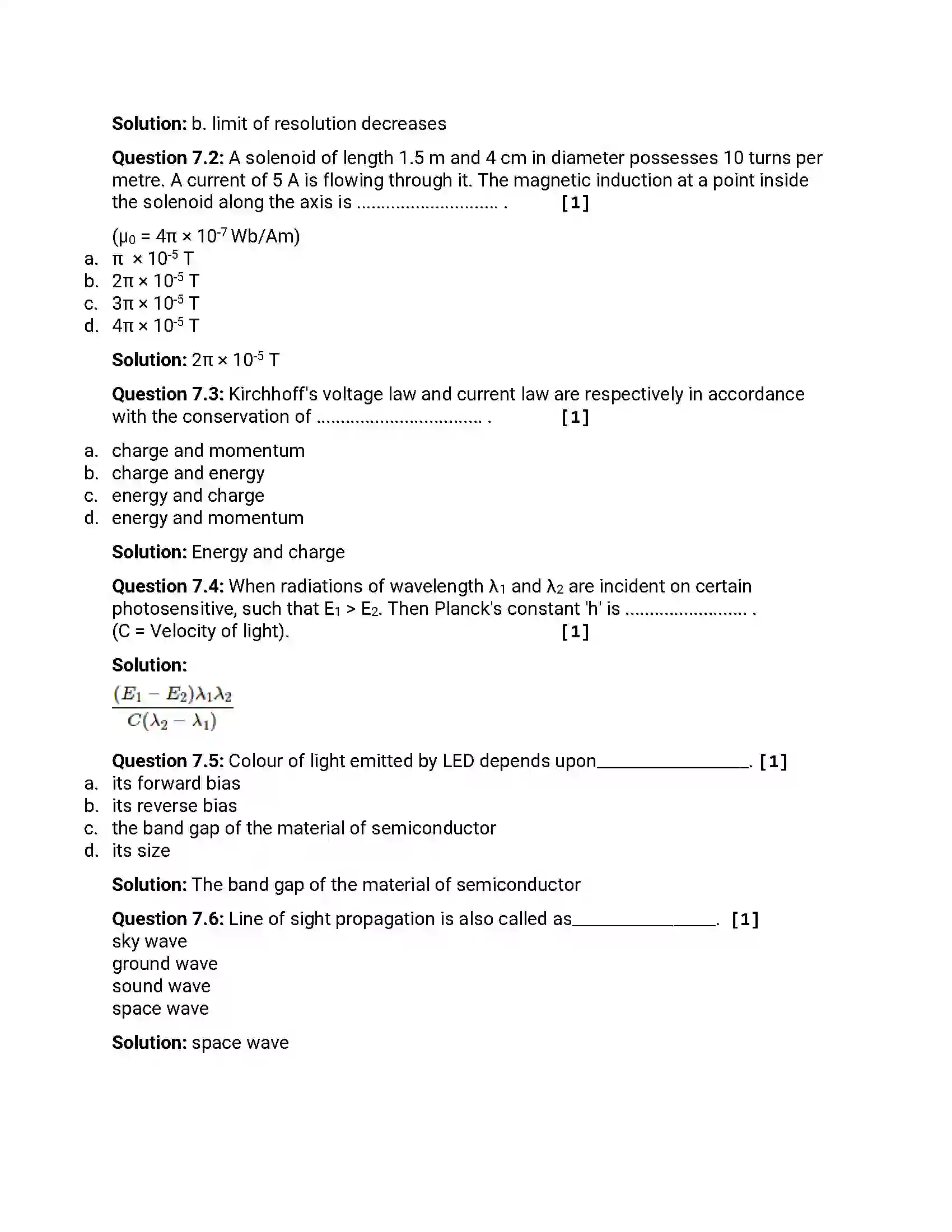 Solution: b. limit of resolution decreases

Question 7.2: A solenoid of length 1.5 m and 4 cm in diameter possesses 10 turns per metre. A current of 5 A is flowing through it. The magnetic induction at a point inside the solenoid along the axis is ____ . [1]

($\mu_0 = 4\pi \times 10^{-7}$ Wb/Am)
a. $\pi \times 10^{-5}$ T
b. $2\pi \times 10^{-5}$ T
c. $3\pi \times 10^{-5}$ T
d. $4\pi \times 10^{-5}$ T

Solution: $2\pi \times 10^{-5}$ T

Question 7.3: Kirchhoff's voltage law and current law are respectively in accordance with the conservation of ____ . [1]

a. charge and momentum
b. charge and energy
c. energy and charge
d. energy and momentum

Solution: Energy and charge

Question 7.4: When radiations of wavelength $\lambda_1$ and $\lambda_2$ are incident on certain photosensitive, such that $E_1 > E_2$. Then Planck's constant 'h' is ____ . (C = Velocity of light). [1]

Solution:
$\frac{(E_1 - E_2)\lambda_1\lambda_2}{C(\lambda_2 - \lambda_1)}$

Question 7.5: Colour of light emitted by LED depends upon____. [1]
a. its forward bias
b. its reverse bias
c. the band gap of the material of semiconductor
d. its size

Solution: The band gap of the material of semiconductor

Question 7.6: Line of sight propagation is also called as____. [1]
sky wave
ground wave
sound wave
space wave

Solution: space wave